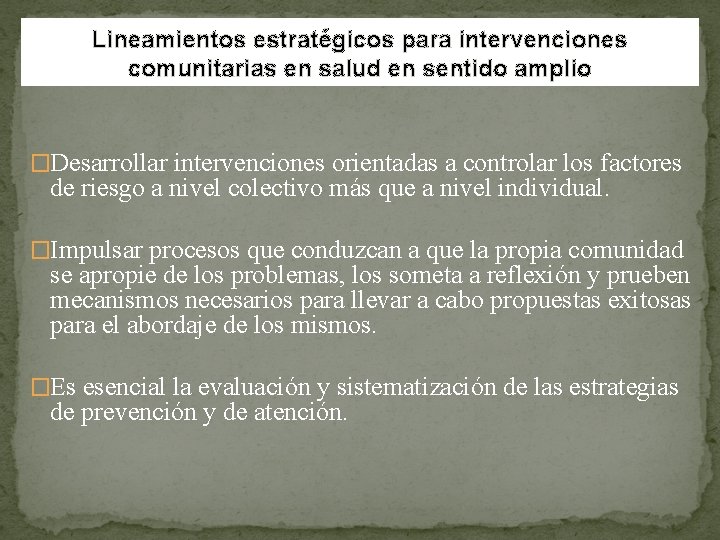 Lineamientos estratégicos para intervenciones comunitarias en salud en sentido amplio

□Desarrollar intervenciones orientadas a controlar los factores de riesgo a nivel colectivo más que a nivel individual.

□Impulsar procesos que conduzcan a que la propia comunidad se apropie de los problemas, los someta a reflexión y prueben mecanismos necesarios para llevar a cabo propuestas exitosas para el abordaje de los mismos.

□Es esencial la evaluación y sistematización de las estrategias de prevención y de atención.